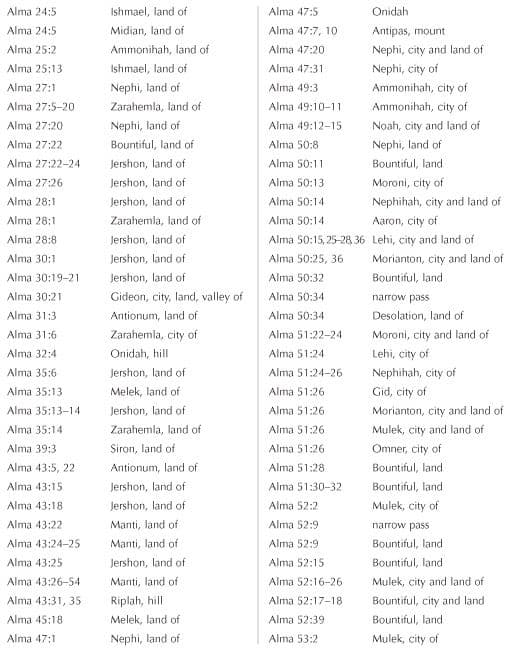 | | |
|---|---|
| Alma 24:5 | Ishmael, land of |
| Alma 24:5 | Midian, land of |
| Alma 25:2 | Ammonihah, land of |
| Alma 25:13 | Ishmael, land of |
| Alma 27:1 | Nephi, land of |
| Alma 27:5–20 | Zarahemla, land of |
| Alma 27:20 | Nephi, land of |
| Alma 27:22 | Bountiful, land of |
| Alma 27:22–24 | Jershon, land of |
| Alma 27:26 | Jershon, land of |
| Alma 28:1 | Jershon, land of |
| Alma 28:1 | Zarahemla, land of |
| Alma 28:8 | Jershon, land of |
| Alma 30:1 | Jershon, land of |
| Alma 30:19–21 | Jershon, land of |
| Alma 30:21 | Gideon, city, land, valley of |
| Alma 31:3 | Antionum, land of |
| Alma 31:6 | Zarahemla, city of |
| Alma 32:4 | Onidah, hill |
| Alma 35:6 | Jershon, land of |
| Alma 35:13 | Melek, land of |
| Alma 35:13–14 | Jershon, land of |
| Alma 35:14 | Zarahemla, land of |
| Alma 39:3 | Siron, land of |
| Alma 43:5, 22 | Antionum, land of |
| Alma 43:15 | Jershon, land of |
| Alma 43:18 | Jershon, land of |
| Alma 43:22 | Manti, land of |
| Alma 43:24–25 | Manti, land of |
| Alma 43:25 | Jershon, land of |
| Alma 43:26–54 | Manti, land of |
| Alma 43:31, 35 | Riplah, hill |
| Alma 45:18 | Melek, land of |
| Alma 47:1 | Nephi, land of |

| | |
|---|---|
| Alma 47:5 | Onidah |
| Alma 47:7, 10 | Antipas, mount |
| Alma 47:20 | Nephi, city and land of |
| Alma 47:31 | Nephi, city of |
| Alma 49:3 | Ammonihah, city of |
| Alma 49:10–11 | Ammonihah, city of |
| Alma 49:12–15 | Noah, city and land of |
| Alma 50:8 | Nephi, land of |
| Alma 50:11 | Bountiful, land |
| Alma 50:13 | Moroni, city of |
| Alma 50:14 | Nephihah, city and land of |
| Alma 50:14 | Aaron, city of |
| Alma 50:15, 25–28, 36 | Lehi, city and land of |
| Alma 50:25, 36 | Morianton, city and land of |
| Alma 50:32 | Bountiful, land |
| Alma 50:34 | narrow pass |
| Alma 50:34 | Desolation, land of |
| Alma 51:22–24 | Moroni, city and land of |
| Alma 51:24 | Lehi, city of |
| Alma 51:24–26 | Nephihah, city of |
| Alma 51:26 | Gid, city of |
| Alma 51:26 | Morianton, city and land of |
| Alma 51:26 | Mulek, city and land of |
| Alma 51:26 | Omner, city of |
| Alma 51:28 | Bountiful, land |
| Alma 51:30–32 | Bountiful, land |
| Alma 52:2 | Mulek, city of |
| Alma 52:9 | narrow pass |
| Alma 52:9 | Bountiful, land |
| Alma 52:15 | Bountiful, land |
| Alma 52:16–26 | Mulek, city and land of |
| Alma 52:17–18 | Bountiful, city and land |
| Alma 52:39 | Bountiful, land |
| Alma 53:2 | Mulek, city of |